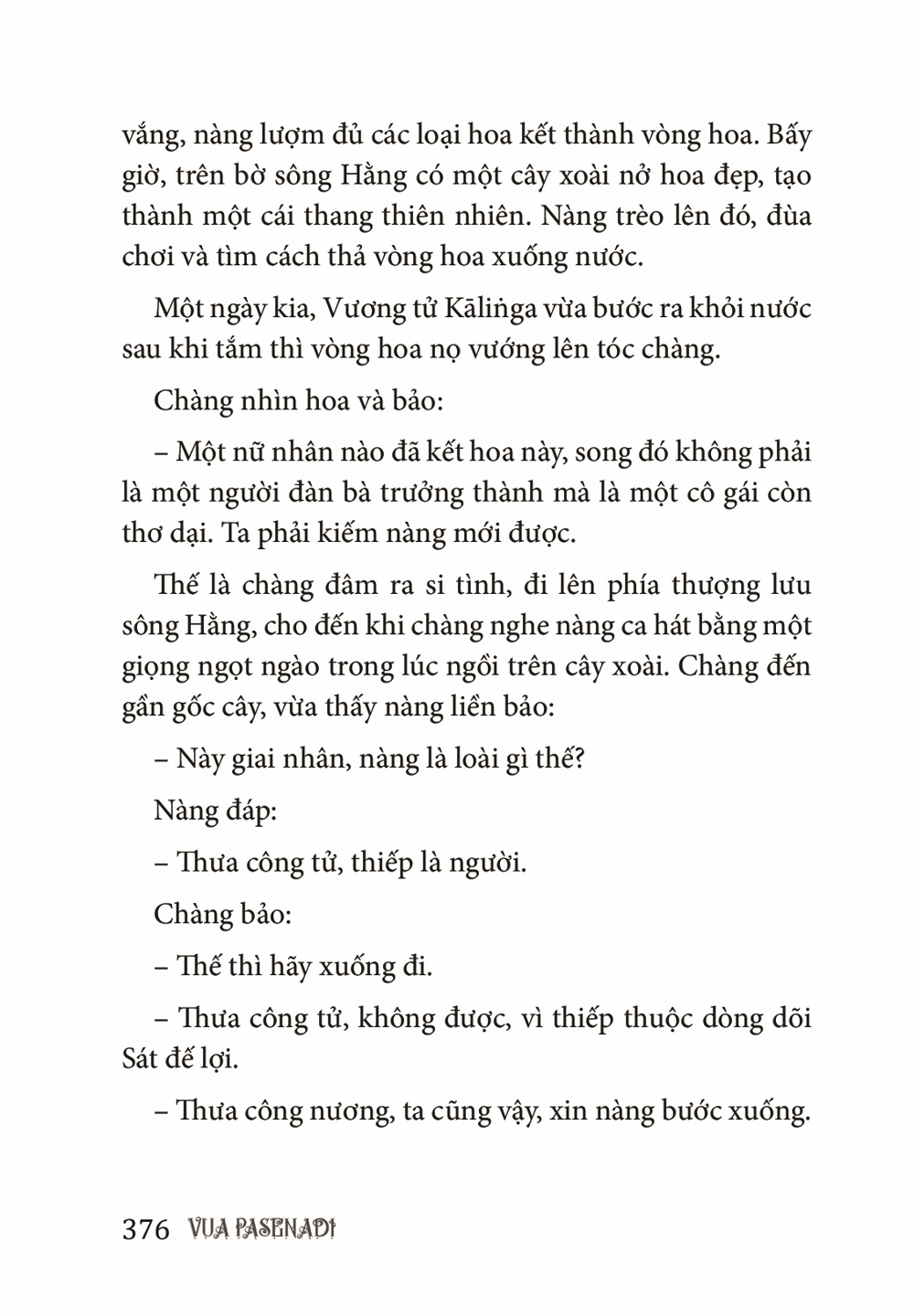 vắng, nàng lượm đủ các loại hoa kết thành vòng hoa. Bấy giờ, trên bờ sông Hằng có một cây xoài nở hoa đẹp, tạo thành một cái thang thiên nhiên. Nàng trèo lên đó, đùa chơi và tìm cách thả vòng hoa xuống nước.

Một ngày kia, Vương tử Kāliṅga vừa bước ra khỏi nước sau khi tắm thì vòng hoa nọ vướng lên tóc chàng.

Chàng nhìn hoa và bảo:

– Một nữ nhân nào đã kết hoa này, song đó không phải là một người đàn bà trưởng thành mà là một cô gái còn thơ dại. Ta phải kiếm nàng mới được.

Thế là chàng đâm ra si tình, đi lên phía thượng lưu sông Hằng, cho đến khi chàng nghe nàng ca hát bằng một giọng ngọt ngào trong lúc ngồi trên cây xoài. Chàng đến gần gốc cây, vừa thấy nàng liền bảo:

– Này giai nhân, nàng là loài gì thế?

Nàng đáp:

– Thưa công tử, thiếp là người.

Chàng bảo:

– Thế thì hãy xuống đi.

– Thưa công tử, không được, vì thiếp thuộc dòng dõi Sát đế lợi.

– Thưa công nương, ta cũng vậy, xin nàng bước xuống.

376 VUA PASENADI